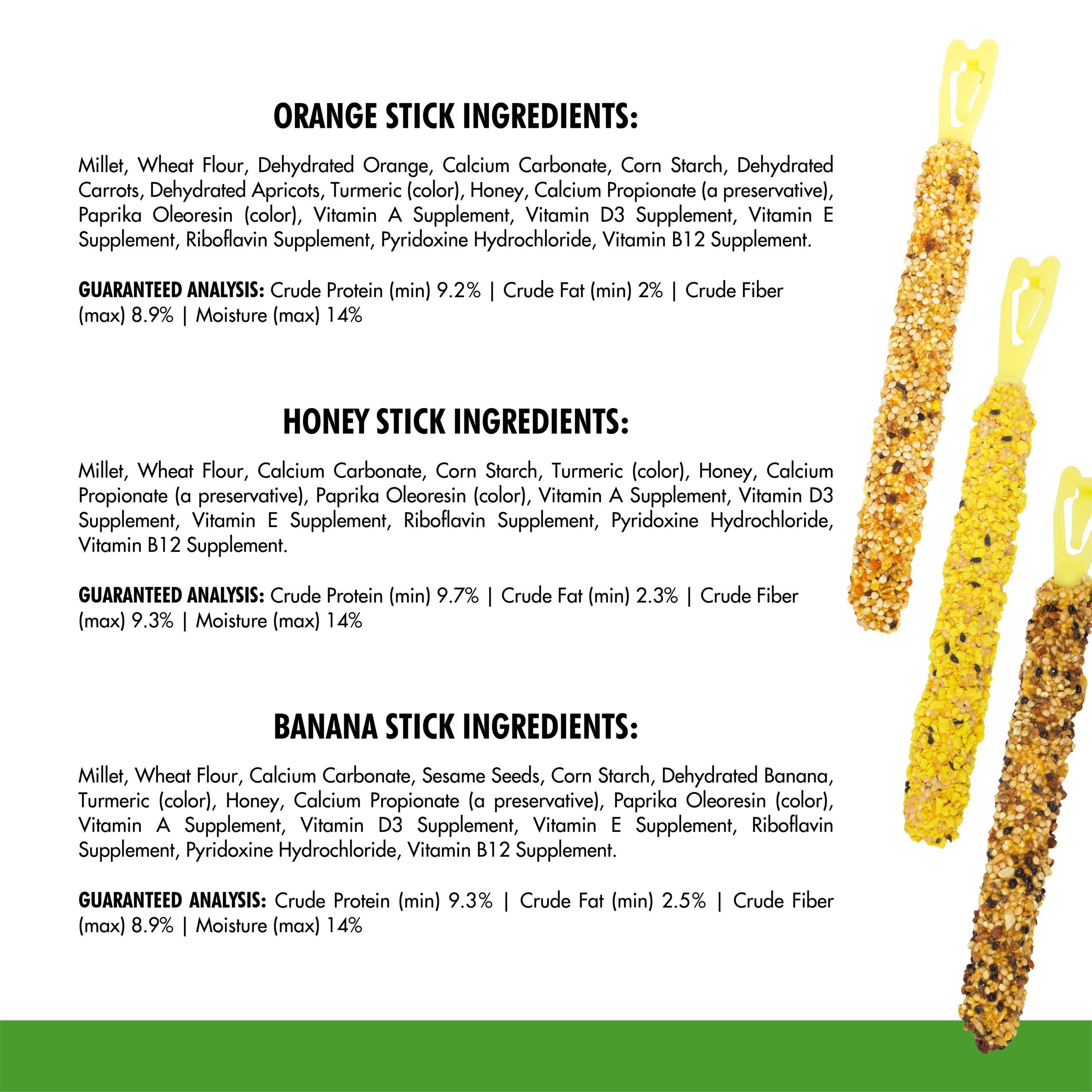 ORANGE STICK INGREDIENTS:

Millet, Wheat Flour, Dehydrated Orange, Calcium Carbonate, Corn Starch, Dehydrated Carrots, Dehydrated Apricots, Turmeric (color), Honey, Calcium Propionate (a preservative), Paprika Oleoresin (color), Vitamin A Supplement, Vitamin D3 Supplement, Vitamin E Supplement, Riboflavin Supplement, Pyridoxine Hydrochloride, Vitamin B12 Supplement.

GUARANTEED ANALYSIS: Crude Protein (min) 9.2% | Crude Fat (min) 2% | Crude Fiber (max) 8.9% | Moisture (max) 14%

HONEY STICK INGREDIENTS:

Millet, Wheat Flour, Calcium Carbonate, Corn Starch, Turmeric (color), Honey, Calcium Propionate (a preservative), Paprika Oleoresin (color), Vitamin A Supplement, Vitamin D3 Supplement, Vitamin E Supplement, Riboflavin Supplement, Pyridoxine Hydrochloride, Vitamin B12 Supplement.

GUARANTEED ANALYSIS: Crude Protein (min) 9.7% | Crude Fat (min) 2.3% | Crude Fiber (max) 9.3% | Moisture (max) 14%

BANANA STICK INGREDIENTS:

Millet, Wheat Flour, Calcium Carbonate, Sesame Seeds, Corn Starch, Dehydrated Banana, Turmeric (color), Honey, Calcium Propionate (a preservative), Paprika Oleoresin (color), Vitamin A Supplement, Vitamin D3 Supplement, Vitamin E Supplement, Riboflavin Supplement, Pyridoxine Hydrochloride, Vitamin B12 Supplement.

GUARANTEED ANALYSIS: Crude Protein (min) 9.3% | Crude Fat (min) 2.5% | Crude Fiber (max) 8.9% | Moisture (max) 14%